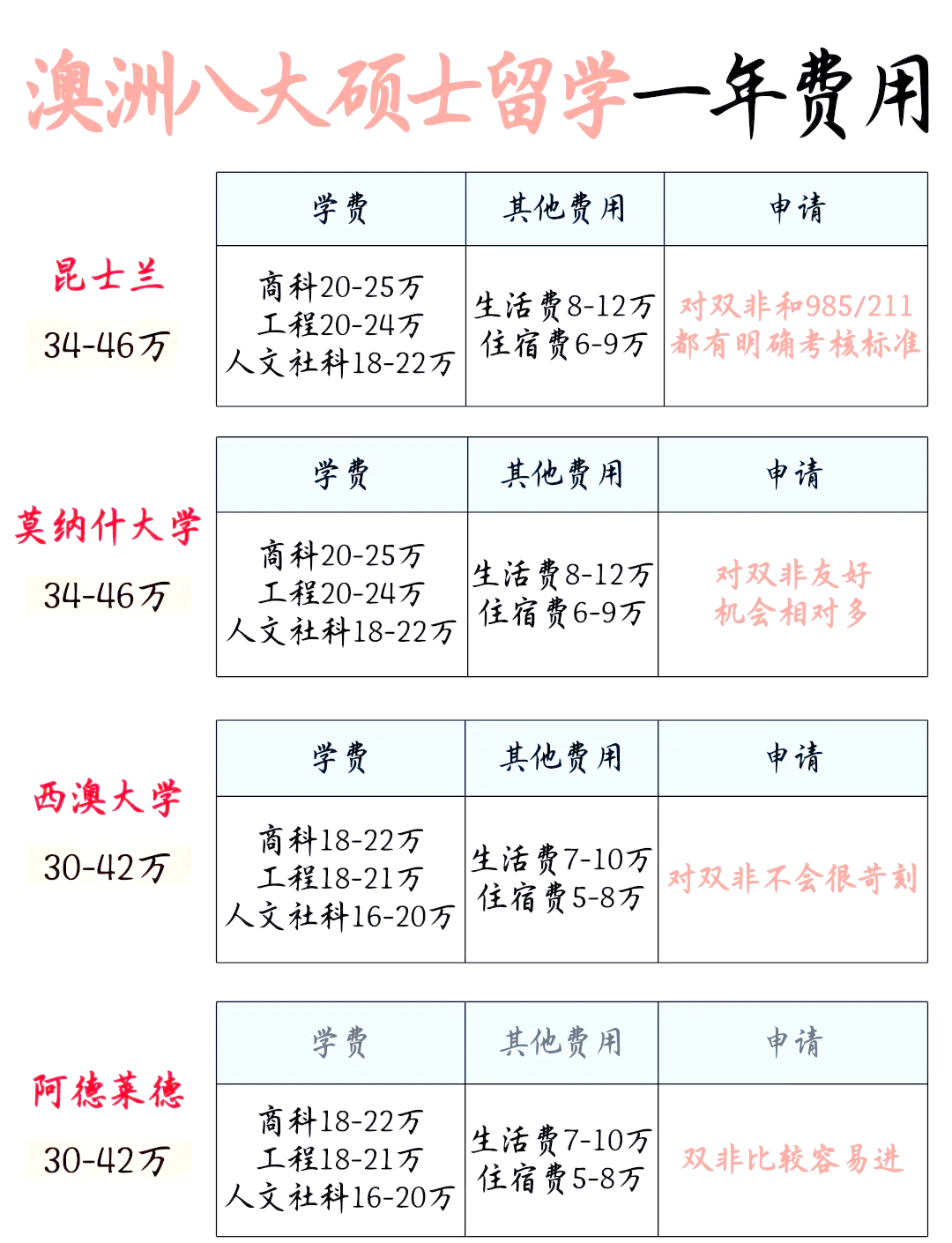 澳洲八大硕士留学一年费用

昆士兰
34-46万

| 学费 | 其他费用 | 申请 |
|---|---|---|
| 商科20-25万 工程20-24万 人文社科18-22万 | 生活费8-12万 住宿费6-9万 | 对双非和985/211 都有明确考核标准 |

莫纳什大学
34-46万

| 学费 | 其他费用 | 申请 |
|---|---|---|
| 商科20-25万 工程20-24万 人文社科18-22万 | 生活费8-12万 住宿费6-9万 | 对双非友好 机会相对多 |

西澳大学
30-42万

| 学费 | 其他费用 | 申请 |
|---|---|---|
| 商科18-22万 工程18-21万 人文社科16-20万 | 生活费7-10万 住宿费5-8万 | 对双非不会很苛刻 |

阿德莱德
30-42万

| 学费 | 其他费用 | 申请 |
|---|---|---|
| 商科18-22万 工程18-21万 人文社科16-20万 | 生活费7-10万 住宿费5-8万 | 双非比较容易进 |